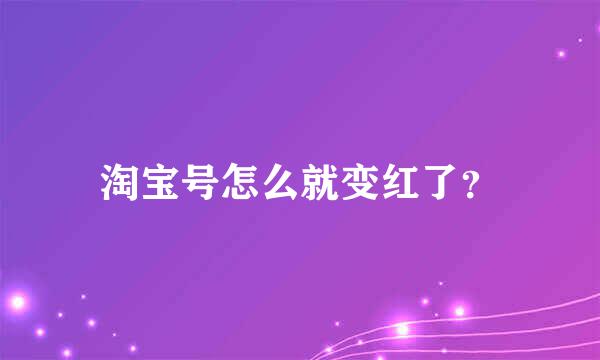 淘宝号怎么就变红了？